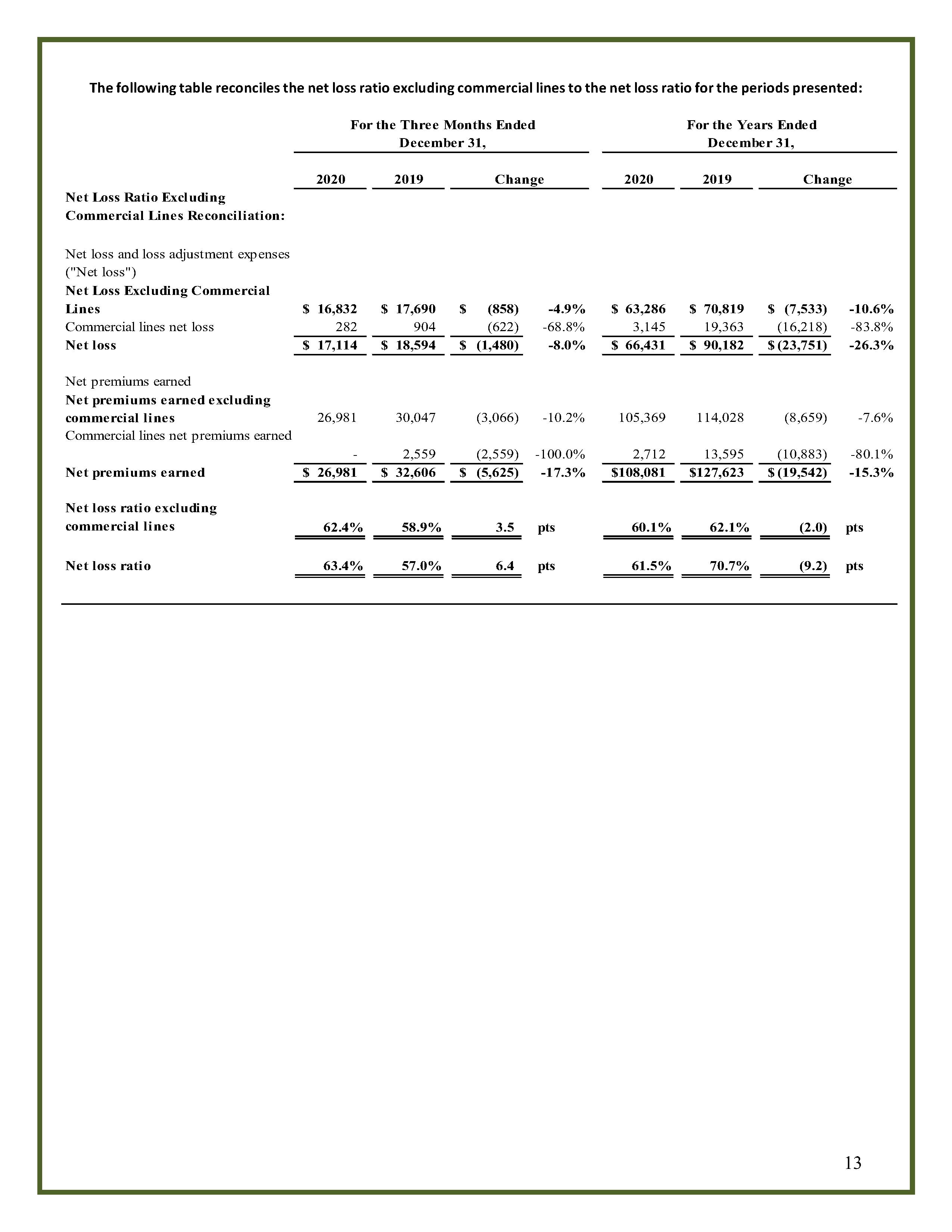 The following table reconciles the net loss ratio excluding commercial lines to the net loss ratio for the periods presented:

|  | For the Three Months Ended December 31, |  |  |  | For the Years Ended December 31, |  |  |  |
|---|---|---|---|---|---|---|---|---|
|  | 2020 | 2019 | Change |  | 2020 | 2019 | Change |  |
| Net Loss Ratio Excluding Commercial Lines Reconciliation: |  |  |  |  |  |  |  |  |
| Net loss and loss adjustment expenses ("Net loss") |  |  |  |  |  |  |  |  |
| Net Loss Excluding Commercial Lines | $ 16,832 | $ 17,690 | $ (858) | -4.9% | $ 63,286 | $ 70,819 | $ (7,533) | -10.6% |
| Commercial lines net loss | 282 | 904 | (622) | -68.8% | 3,145 | 19,363 | (16,218) | -83.8% |
| Net loss | $ 17,114 | $ 18,594 | $ (1,480) | -8.0% | $ 66,431 | $ 90,182 | $ (23,751) | -26.3% |
| Net premiums earned |  |  |  |  |  |  |  |  |
| Net premiums earned excluding commercial lines | 26,981 | 30,047 | (3,066) | -10.2% | 105,369 | 114,028 | (8,659) | -7.6% |
| Commercial lines net premiums earned | - | 2,559 | (2,559) | -100.0% | 2,712 | 13,595 | (10,883) | -80.1% |
| Net premiums earned | $ 26,981 | $ 32,606 | $ (5,625) | -17.3% | $108,081 | $127,623 | $ (19,542) | -15.3% |
| Net loss ratio excluding commercial lines | 62.4% | 58.9% | 3.5 | pts | 60.1% | 62.1% | (2.0) | pts |
| Net loss ratio | 63.4% | 57.0% | 6.4 | pts | 61.5% | 70.7% | (9.2) | pts |

13